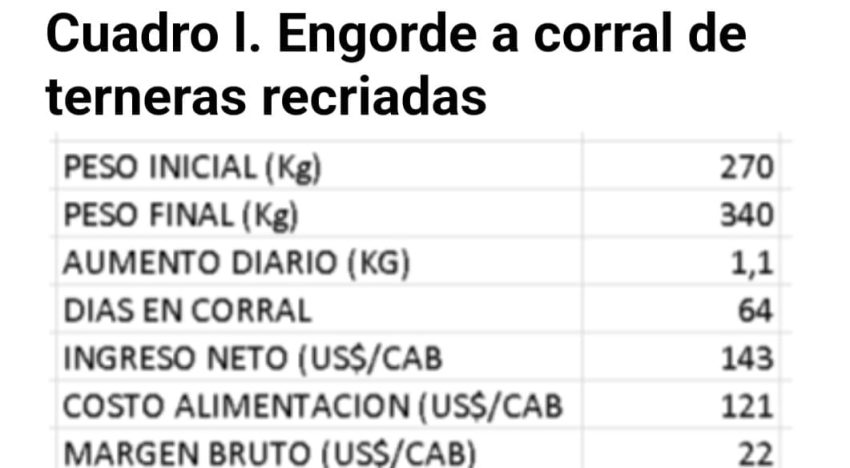 Cuadro I. Engorde a corral de terneras recriadas

| | |
|---|---|
| PESO INICIAL (Kg) | 270 |
| PESO FINAL (Kg) | 340 |
| AUMENTO DIARIO (KG) | 1,1 |
| DIAS EN CORRAL | 64 |
| INGRESO NETO (US$/CAB | 143 |
| COSTO ALIMENTACION (US$/CAB | 121 |
| MARGEN BRUTO (US$/CAB) | 22 |